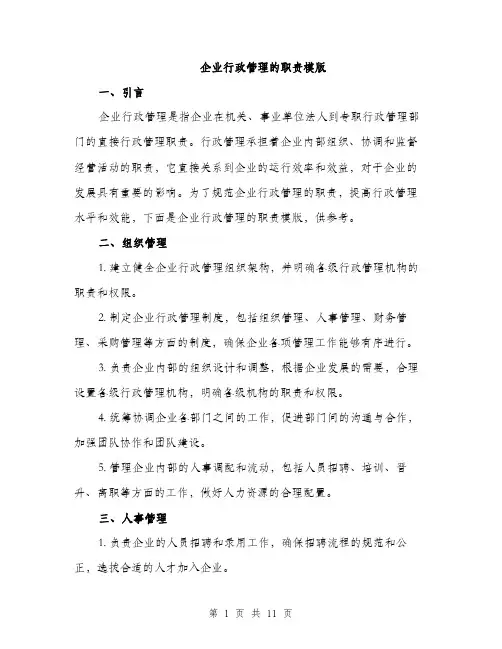 企业行政管理的职责模版

一、引言

企业行政管理是指企业在机关、事业单位法人到专职行政管理部门的直接行政管理职责。行政管理承担着企业内部组织、协调和监督经营活动的职责，它直接关系到企业的运行效率和效益，对于企业的发展具有重要的影响。为了规范企业行政管理的职责，提高行政管理水平和效能，下面是企业行政管理的职责模版，供参考。

二、组织管理

1. 建立健全企业行政管理组织架构，并明确各级行政管理机构的职责和权限。

2. 制定企业行政管理制度，包括组织管理、人事管理、财务管理、采购管理等方面的制度，确保企业各项管理工作能够有序进行。

3. 负责企业内部的组织设计和调整，根据企业发展的需要，合理设置各级行政管理机构，明确各级机构的职责和权限。

4. 统筹协调企业各部门之间的工作，促进部门间的沟通与合作，加强团队协作和团队建设。

5. 管理企业内部的人事调配和流动，包括人员招聘、培训、晋升、离职等方面的工作，做好人力资源的合理配置。

三、人事管理

1. 负责企业的人员招聘和录用工作，确保招聘流程的规范和公正，选拔合适的人才加入企业。

第 1 页 共 11 页